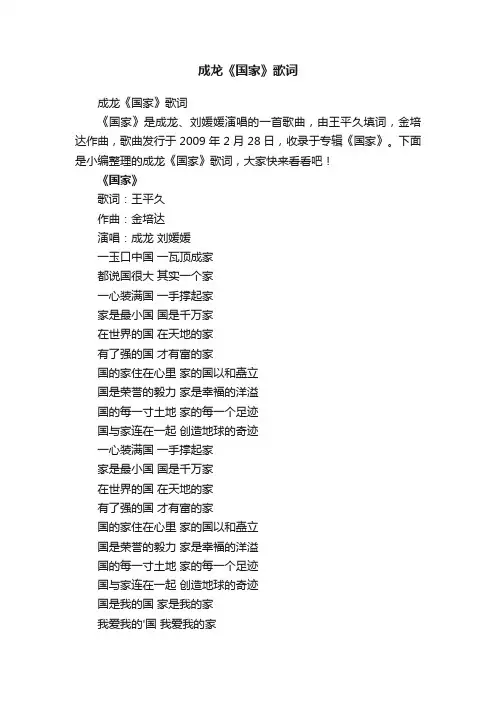 成龙《国家》歌词

成龙《国家》歌词

《国家》是成龙、刘媛媛演唱的一首歌曲，由王平久填词，金培达作曲，歌曲发行于 2009 年 2 月 28 日，收录于专辑《国家》。下面是小编整理的成龙《国家》歌词，大家快来看看吧！

《国家》

歌词：王平久

作曲：金培达

演唱：成龙 刘媛媛

一玉口中国 一瓦顶成家

都说国很大 其实一个家

一心装满国 一手撑起家

家是最小国 国是千万家

在世界的国 在天地的家

有了强的国 才有富的家

国的家住在心里 家的国以和矗立

国是荣誉的毅力 家是幸福的洋溢

国的每一寸土地 家的每一个足迹

国与家连在一起 创造地球的奇迹

一心装满国 一手撑起家

家是最小国 国是千万家

在世界的国 在天地的家

有了强的国 才有富的家

国的家住在心里 家的国以和矗立

国是荣誉的毅力 家是幸福的洋溢

国的每一寸土地 家的每一个足迹

国与家连在一起 创造地球的奇迹

国是我的国 家是我的家

我爱我的'国 我爱我的家